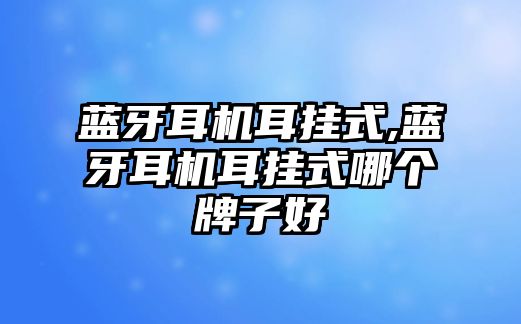 蓝牙耳机耳挂式,蓝牙耳机耳挂式哪个牌子好